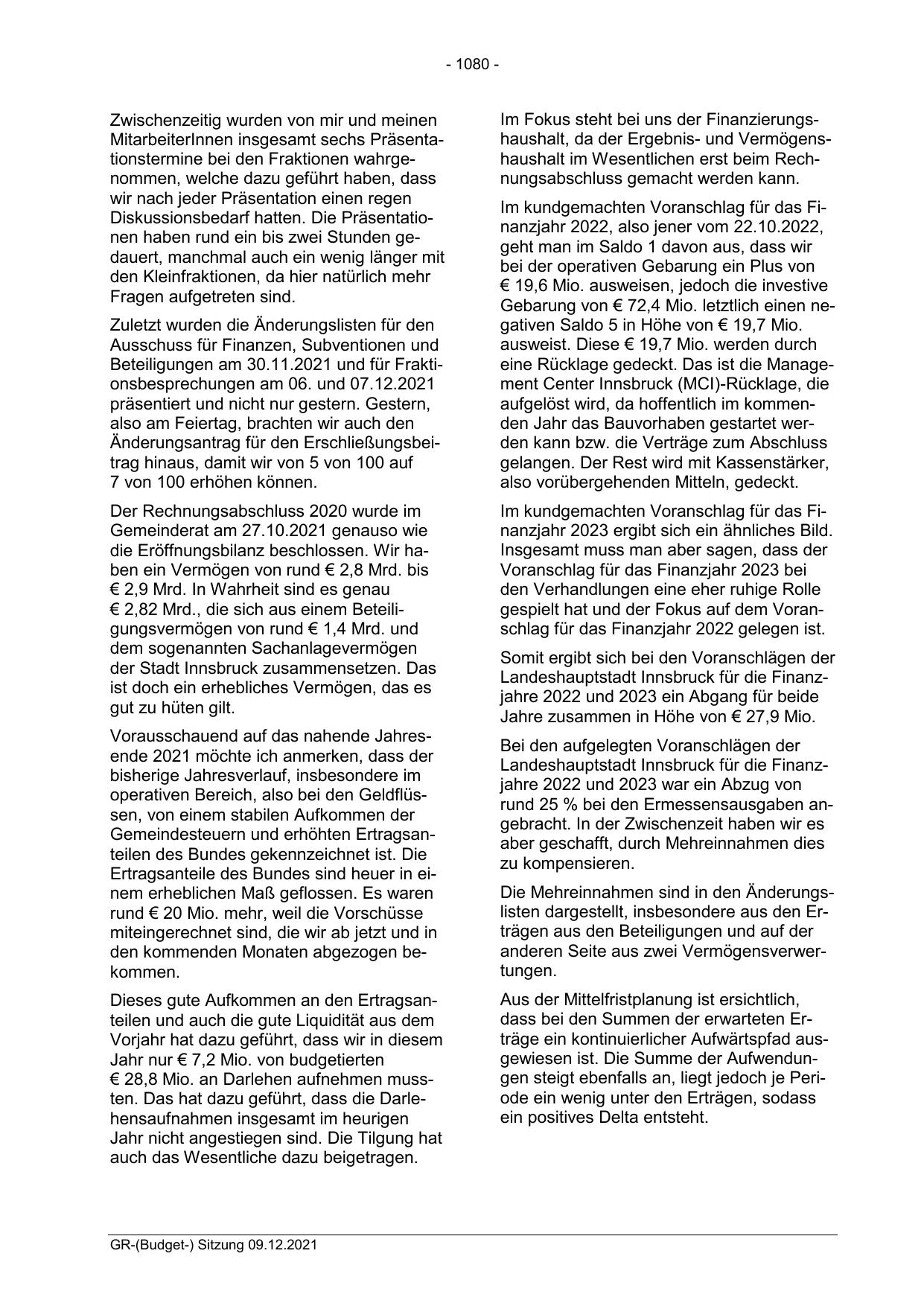 - 1080 -

Zwischenzeitig wurden von mir und meinen MitarbeiterInnen insgesamt sechs Präsentationstermine bei den Fraktionen wahrgenommen, welche dazu geführt haben, dass wir nach jeder Präsentation einen regen Diskussionsbedarf hatten. Die Präsentationen haben rund ein bis zwei Stunden gedauert, manchmal auch ein wenig länger mit den Kleinfraktionen, da hier natürlich mehr Fragen aufgetreten sind.

Zuletzt wurden die Änderungslisten für den Ausschuss für Finanzen, Subventionen und Beteiligungen am 30.11.2021 und für Fraktionsbesprechungen am 06. und 07.12.2021 präsentiert und nicht nur gestern. Gestern, also am Feiertag, brachten wir auch den Änderungsantrag für den Erschließungsbeitrag hinaus, damit wir von 5 von 100 auf 7 von 100 erhöhen können.

Der Rechnungsabschluss 2020 wurde im Gemeinderat am 27.10.2021 genauso wie die Eröffnungsbilanz beschlossen. Wir haben ein Vermögen von rund € 2,8 Mrd. bis € 2,9 Mrd. In Wahrheit sind es genau € 2,82 Mrd., die sich aus einem Beteiligungsvermögen von rund € 1,4 Mrd. und dem sogenannten Sachanlagevermögen der Stadt Innsbruck zusammensetzen. Das ist doch ein erhebliches Vermögen, das es gut zu hüten gilt.

Vorausschauend auf das nahende Jahresende 2021 möchte ich anmerken, dass der bisherige Jahresverlauf, insbesondere im operativen Bereich, also bei den Geldflüssen, von einem stabilen Aufkommen der Gemeindesteuern und erhöhten Ertragsanteilen des Bundes gekennzeichnet ist. Die Ertragsanteile des Bundes sind heuer in einem erheblichen Maß geflossen. Es waren rund € 20 Mio. mehr, weil die Vorschüsse miteingerechnet sind, die wir ab jetzt und in den kommenden Monaten abgezogen bekommen.

Dieses gute Aufkommen an den Ertragsanteilen und auch die gute Liquidität aus dem Vorjahr hat dazu geführt, dass wir in diesem Jahr nur € 7,2 Mio. von budgetierten € 28,8 Mio. an Darlehen aufnehmen mussten. Das hat dazu geführt, dass die Darlehensaufnahmen insgesamt im heurigen Jahr nicht angestiegen sind. Die Tilgung hat auch das Wesentliche dazu beigetragen.

Im Fokus steht bei uns der Finanzierungshaushalt, da der Ergebnis- und Vermögenshaushalt im Wesentlichen erst beim Rechnungsabschluss gemacht werden kann.

Im kundgemachten Voranschlag für das Finanzjahr 2022, also jener vom 22.10.2022, geht man im Saldo 1 davon aus, dass wir bei der operativen Gebarung ein Plus von € 19,6 Mio. ausweisen, jedoch die investive Gebarung von € 72,4 Mio. letztlich einen negativen Saldo 5 in Höhe von € 19,7 Mio. ausweist. Diese € 19,7 Mio. werden durch eine Rücklage gedeckt. Das ist die Management Center Innsbruck (MCI)-Rücklage, die aufgelöst wird, da hoffentlich im kommenden Jahr das Bauvorhaben gestartet werden kann bzw. die Verträge zum Abschluss gelangen. Der Rest wird mit Kassenstärker, also vorübergehenden Mitteln, gedeckt.

Im kundgemachten Voranschlag für das Finanzjahr 2023 ergibt sich ein ähnliches Bild. Insgesamt muss man aber sagen, dass der Voranschlag für das Finanzjahr 2023 bei den Verhandlungen eine eher ruhige Rolle gespielt hat und der Fokus auf dem Voranschlag für das Finanzjahr 2022 gelegen ist.

Somit ergibt sich bei den Voranschlägen der Landeshauptstadt Innsbruck für die Finanzjahre 2022 und 2023 ein Abgang für beide Jahre zusammen in Höhe von € 27,9 Mio.

Bei den aufgelegten Voranschlägen der Landeshauptstadt Innsbruck für die Finanzjahre 2022 und 2023 war ein Abzug von rund 25 % bei den Ermessensausgaben angebracht. In der Zwischenzeit haben wir es aber geschafft, durch Mehreinnahmen dies zu kompensieren.

Die Mehreinnahmen sind in den Änderungslisten dargestellt, insbesondere aus den Erträgen aus den Beteiligungen und auf der anderen Seite aus zwei Vermögensverwertungen.

Aus der Mittelfristplanung ist ersichtlich, dass bei den Summen der erwarteten Erträge ein kontinuierlicher Aufwärtspfad ausgewiesen ist. Die Summe der Aufwendungen steigt ebenfalls an, liegt jedoch je Periode ein wenig unter den Erträgen, sodass ein positives Delta entsteht.

GR-(Budget-) Sitzung 09.12.2021